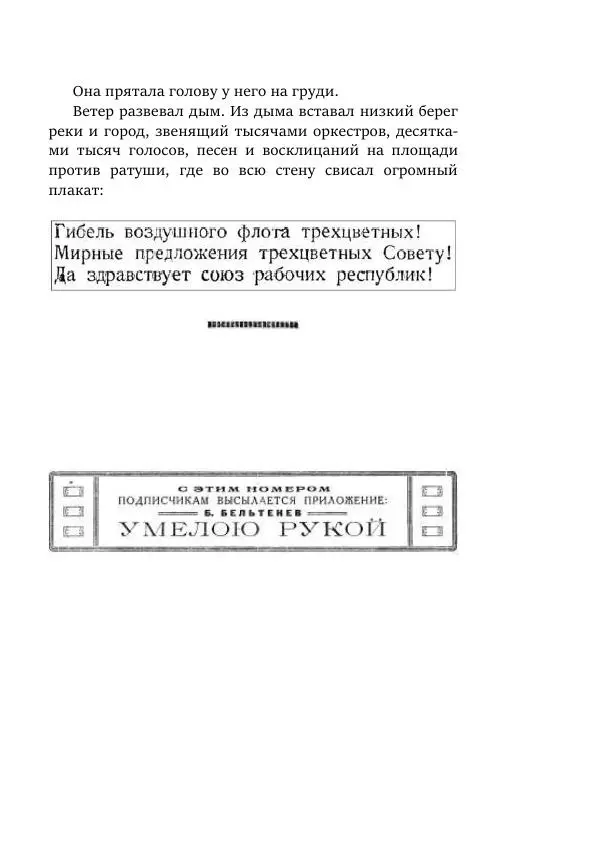 Она прятала голову у него на груди.

Ветер развевал дым. Из дыма вставал низкий берег реки и город, звенящий тысячами оркестров, десятками тысяч голосов, песен и восклицаний на площади против ратуши, где во всю стену свисал огромный плакат:

Гибель воздушного флота трехцветных!
Мирные предложения трехцветных Совету!
Да здравствует союз рабочих республик!

С ЭТИМ НОМЕРОМ
ПОДПИСЧИКАМ ВЫСЫЛАЕТСЯ ПРИЛОЖЕНИЕ:
Б. БЕЛЬТЕНЕВ
УМЕЛОЮ РУКОЙ